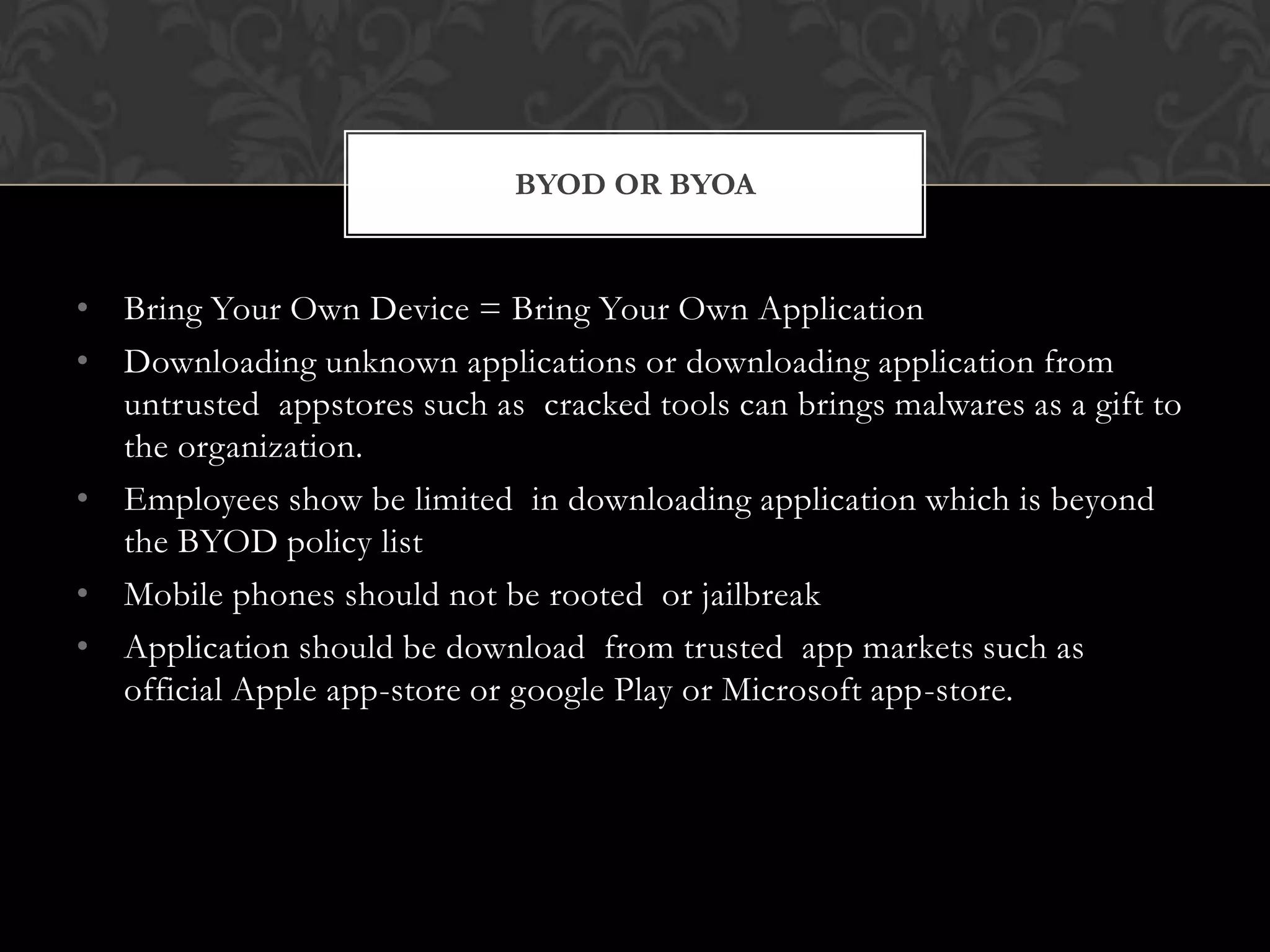 BYOD OR BYOA

• Bring Your Own Device = Bring Your Own Application
• Downloading unknown applications or downloading application from untrusted appstores such as cracked tools can brings malwares as a gift to the organization.
• Employees show be limited in downloading application which is beyond the BYOD policy list
• Mobile phones should not be rooted or jailbreak
• Application should be download from trusted app markets such as official Apple app-store or google Play or Microsoft app-store.